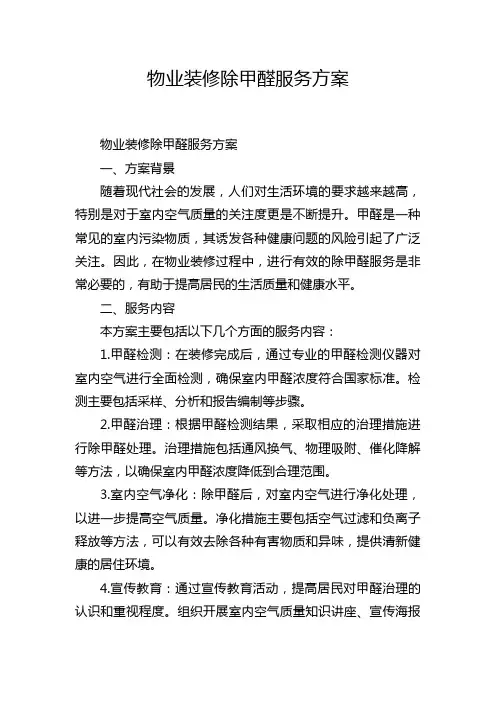 物业装修除甲醛服务方案

物业装修除甲醛服务方案

一、方案背景

随着现代社会的发展，人们对生活环境的要求越来越高，特别是对于室内空气质量的关注度更是不断提升。甲醛是一种常见的室内污染物质，其诱发各种健康问题的风险引起了广泛关注。因此，在物业装修过程中，进行有效的除甲醛服务是非常必要的，有助于提高居民的生活质量和健康水平。

二、服务内容

本方案主要包括以下几个方面的服务内容：

1.甲醛检测：在装修完成后，通过专业的甲醛检测仪器对室内空气进行全面检测，确保室内甲醛浓度符合国家标准。检测主要包括采样、分析和报告编制等步骤。

2.甲醛治理：根据甲醛检测结果，采取相应的治理措施进行除甲醛处理。治理措施包括通风换气、物理吸附、催化降解等方法，以确保室内甲醛浓度降低到合理范围。

3.室内空气净化：除甲醛后，对室内空气进行净化处理，以进一步提高空气质量。净化措施主要包括空气过滤和负离子释放等方法，可以有效去除各种有害物质和异味，提供清新健康的居住环境。

4.宣传教育：通过宣传教育活动，提高居民对甲醛治理的认识和重视程度。组织开展室内空气质量知识讲座、宣传海报